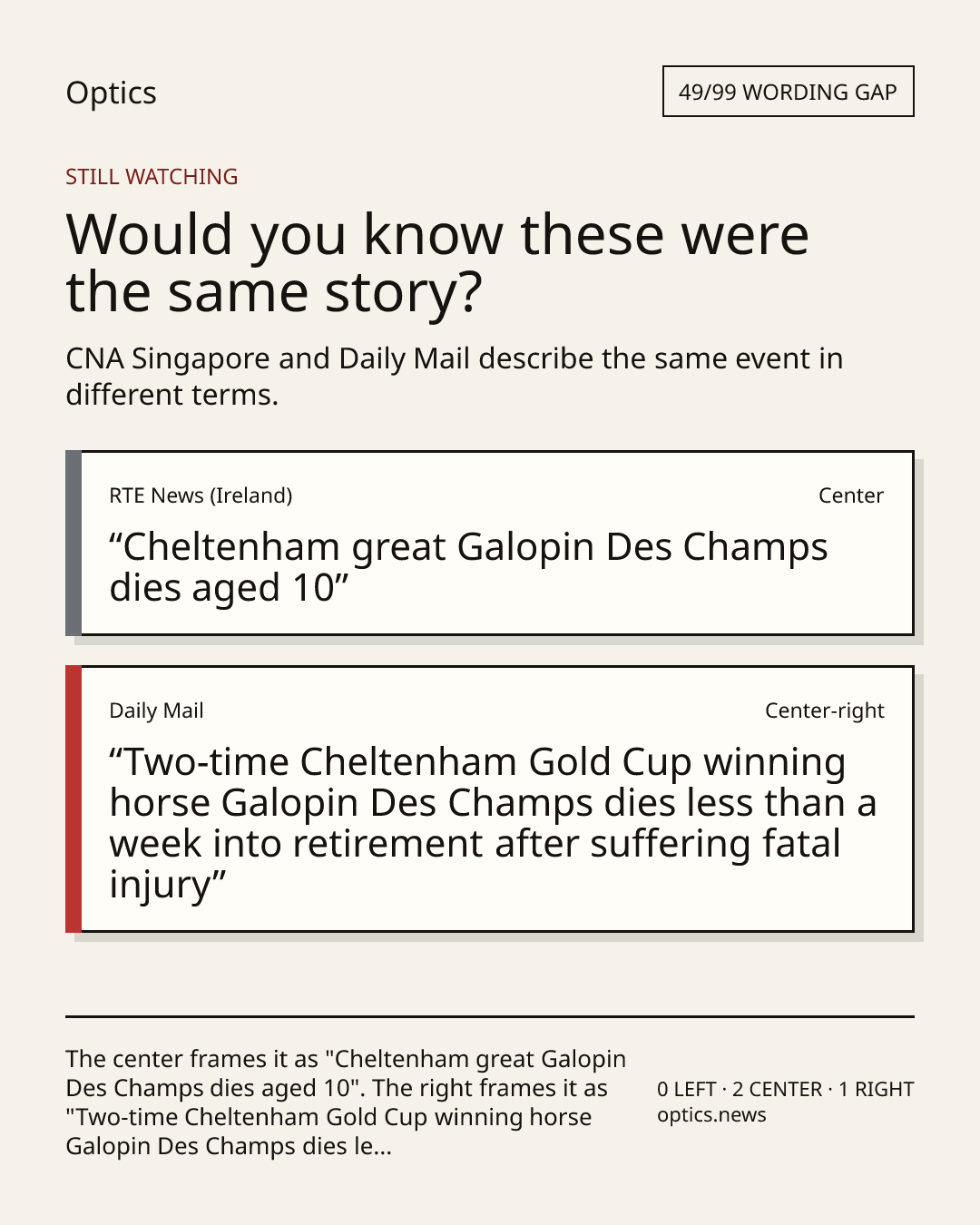 Optics

49/99 WORDING GAP

STILL WATCHING

Would you know these were the same story?

CNA Singapore and Daily Mail describe the same event in different terms.

RTE News (Ireland)

Center

"Cheltenham great Galopin Des Champs dies aged 10"

Daily Mail

Center-right

"Two-time Cheltenham Gold Cup winning horse Galopin Des Champs dies less than a week into retirement after suffering fatal injury"

The center frames it as "Cheltenham great Galopin Des Champs dies aged 10". The right frames it as "Two-time Cheltenham Gold Cup winning horse Galopin Des Champs dies le...

0 LEFT · 2 CENTER · 1 RIGHT
optics.news